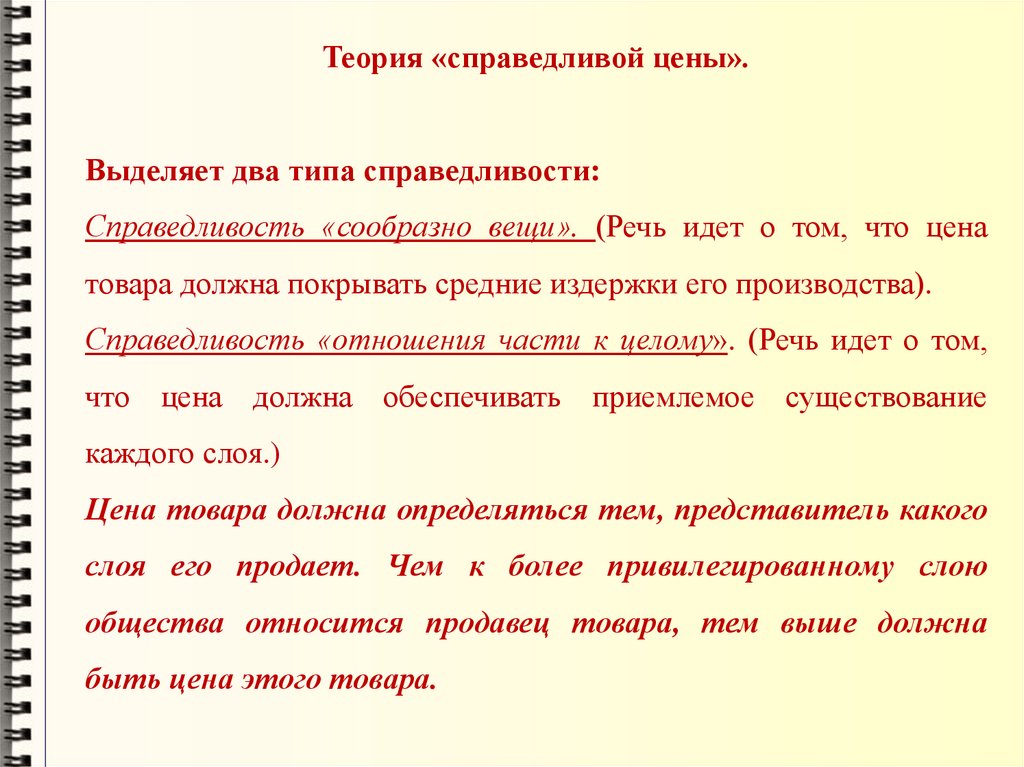 Теория «справедливой цены».

Выделяет два типа справедливости:

Справедливость «сообразно вещи». (Речь идет о том, что цена товара должна покрывать средние издержки его производства).

Справедливость «отношения части к целому». (Речь идет о том, что цена должна обеспечивать приемлемое существование каждого слоя.)

Цена товара должна определяться тем, представитель какого слоя его продает. Чем к более привилегированному слою общества относится продавец товара, тем выше должна быть цена этого товара.